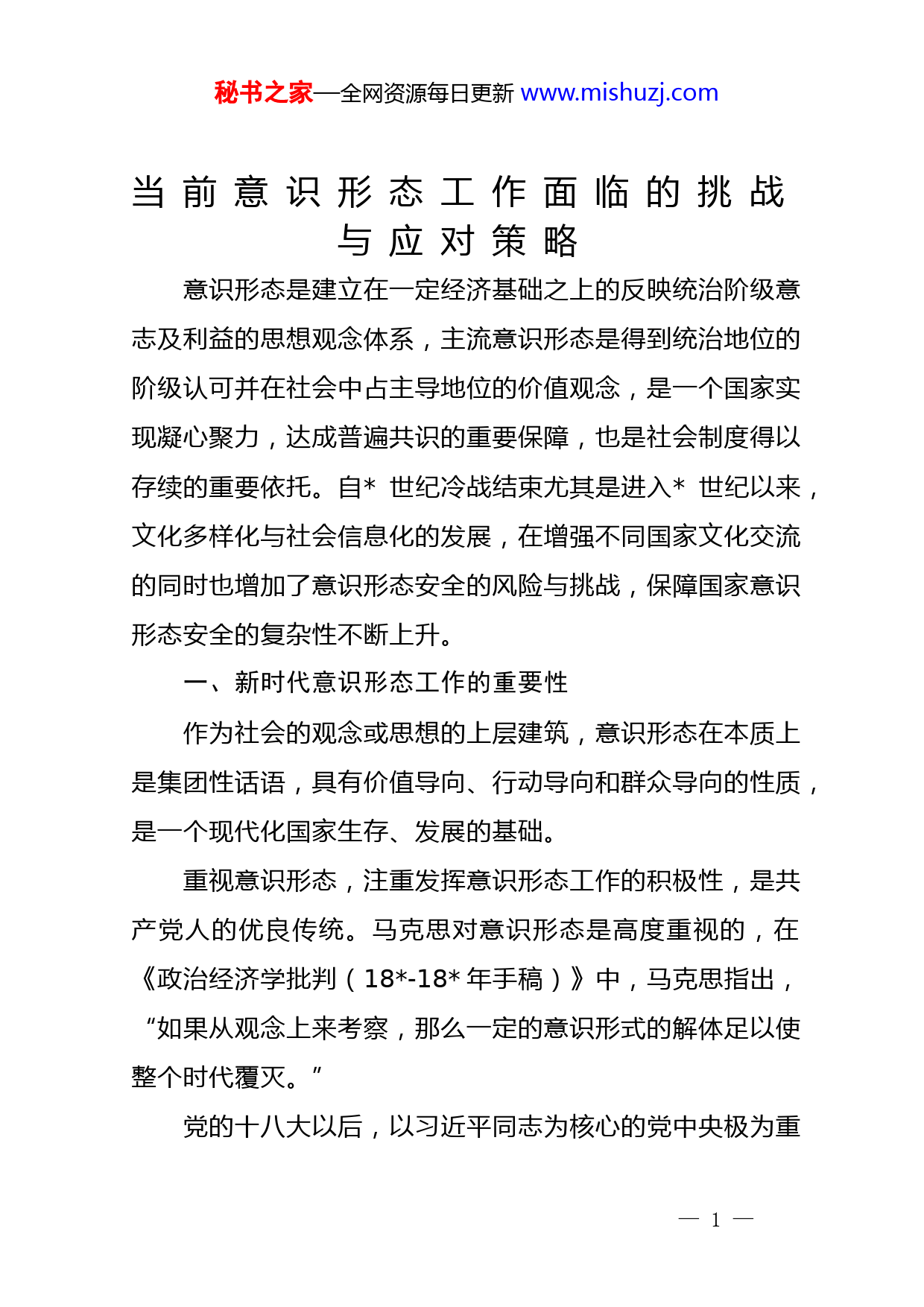 秘书之家—全网资源每日更新 www.mishuzj.com

当前意识形态工作面临的挑战与应对策略

意识形态是建立在一定经济基础之上的反映统治阶级意志及利益的思想观念体系，主流意识形态是得到统治地位的阶级认可并在社会中占主导地位的价值观念，是一个国家实现凝心聚力，达成普遍共识的重要保障，也是社会制度得以存续的重要依托。自* 世纪冷战结束尤其是进入* 世纪以来，文化多样化与社会信息化的发展，在增强不同国家文化交流的同时也增加了意识形态安全的风险与挑战，保障国家意识形态安全的复杂性不断上升。

一、新时代意识形态工作的重要性

作为社会的观念或思想的上层建筑，意识形态在本质上是集团性话语，具有价值导向、行动导向和群众导向的性质，是一个现代化国家生存、发展的基础。

重视意识形态，注重发挥意识形态工作的积极性，是共产党人的优良传统。马克思对意识形态是高度重视的，在《政治经济学批判（18*-18* 年手稿）》中，马克思指出，“如果从观念上来考察，那么一定的意识形式的解体足以使整个时代覆灭。”

党的十八大以后，以习近平同志为核心的党中央极为重

— 1 —